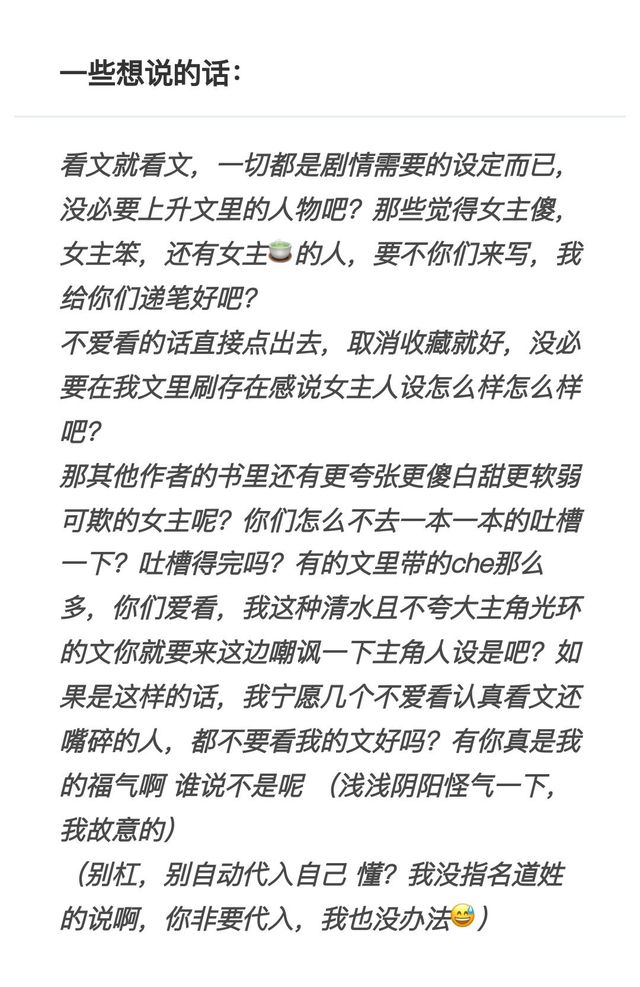 一些想说的话：

看文就看文，一切都是剧情需要的设定而已，没必要上升文里的人物吧？那些觉得女主傻，女主笨，还有女主🍵的人，要不你们来写，我给你们递笔好吧？
不爱看的话直接点出去，取消收藏就好，没必要在我文里刷存在感说女主人设怎么样怎么样吧？
那其他作者的书里还有更夸张更傻白甜更软弱可欺的女主呢？你们怎么不去一本一本的吐槽一下？吐槽得完吗？有的文里带的che那么多，你们爱看，我这种清水且不夸大主角光环的文你就要来这边嘲讽一下主角人设是吧？如果是这样的话，我宁愿几个不爱看认真看文还嘴碎的人，都不要看我的文好吗？有你真是我的福气啊 谁说不是呢 （浅浅阴阳怪气一下，我故意的）
（别杠，别自动代入自己 懂？我没指名道姓的说啊，你非要代入，我也没办法😅）